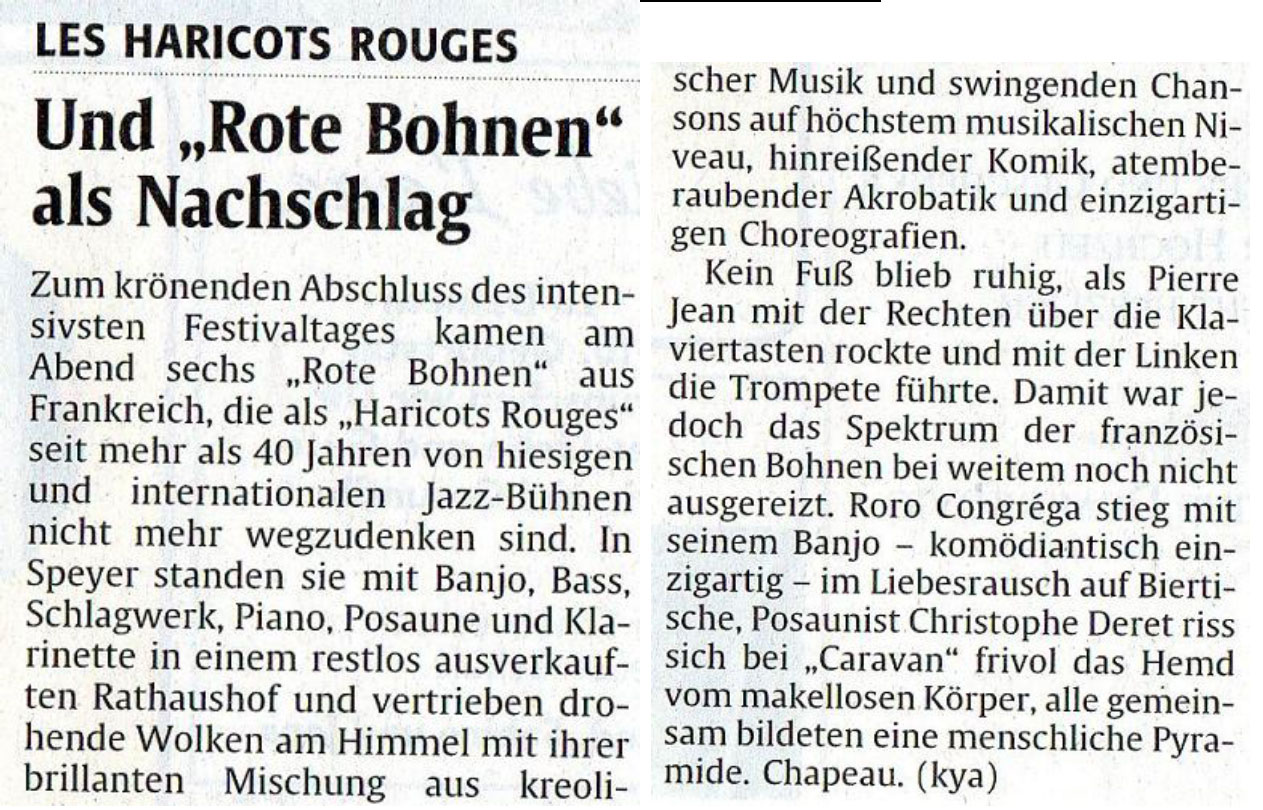 LES HARICOTS ROUGES

Und „Rote Bohnen“ als Nachschlag

Zum krönenden Abschluss des intensivsten Festivaltages kamen am Abend sechs „Rote Bohnen“ aus Frankreich, die als „Haricots Rouges“ seit mehr als 40 Jahren von hiesigen und internationalen Jazz-Bühnen nicht mehr wegzudenken sind. In Speyer standen sie mit Banjo, Bass, Schlagwerk, Piano, Posaune und Klarinette in einem restlos ausverkauften Rathaushof und vertrieben drohende Wolken am Himmel mit ihrer brillanten Mischung aus kreolischer Musik und swingenden Chansons auf höchstem musikalischen Niveau, hinreißender Komik, atemberaubender Akrobatik und einzigartigen Choreografien.

Kein Fuß blieb ruhig, als Pierre Jean mit der Rechten über die Klaviertasten rockte und mit der Linken die Trompete führte. Damit war jedoch das Spektrum der französischen Bohnen bei weitem noch nicht ausgereizt. Roro Congréga stieg mit seinem Banjo – komödiantisch einzigartig – im Liebesrausch auf Biertische, Posaunist Christophe Deret riss sich bei „Caravan“ frivol das Hemd vom makellosen Körper, alle gemeinsam bildeten eine menschliche Pyramide. Chapeau. (kya)